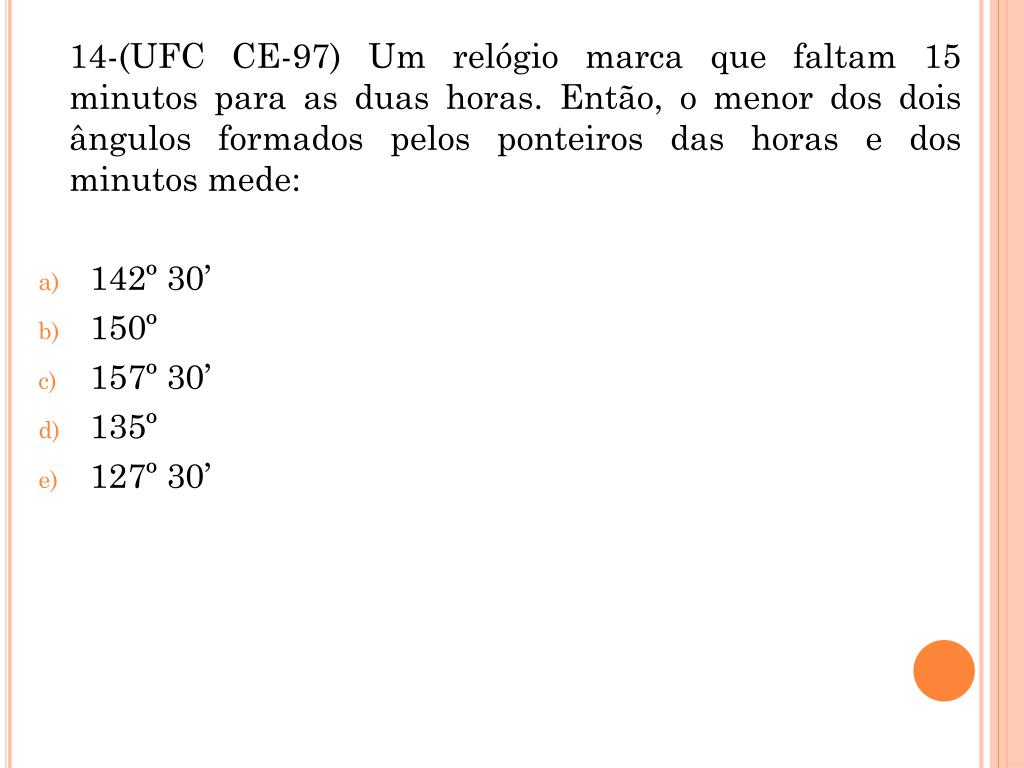 14-(UFC CE-97) Um relógio marca que faltam 15 minutos para as duas horas. Então, o menor dos dois ângulos formados pelos ponteiros das horas e dos minutos mede:

a) 142º 30'
b) 150º
c) 157º 30'
d) 135º
e) 127º 30'